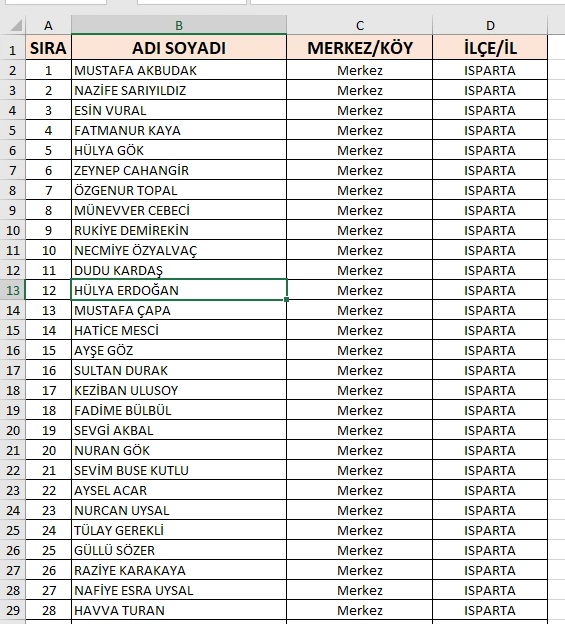 |  | A | B | C | D |
|---|---|---|---|---|
| 1 | SIRA | ADI SOYADI | MERKEZ/KÖY | İLÇE/İL |
| 2 | 1 | MUSTAFA AKBUDAK | Merkez | ISPARTA |
| 3 | 2 | NAZİFE SARIYILDIZ | Merkez | ISPARTA |
| 4 | 3 | ESİN VURAL | Merkez | ISPARTA |
| 5 | 4 | FATMANUR KAYA | Merkez | ISPARTA |
| 6 | 5 | HÜLYA GÖK | Merkez | ISPARTA |
| 7 | 6 | ZEYNEP CAHANGİR | Merkez | ISPARTA |
| 8 | 7 | ÖZGENUR TOPAL | Merkez | ISPARTA |
| 9 | 8 | MÜNEVVER CEBECİ | Merkez | ISPARTA |
| 10 | 9 | RUKİYE DEMİREKİN | Merkez | ISPARTA |
| 11 | 10 | NECMİYE ÖZYALVAÇ | Merkez | ISPARTA |
| 12 | 11 | DUDU KARDAŞ | Merkez | ISPARTA |
| 13 | 12 | HÜLYA ERDOĞAN | Merkez | ISPARTA |
| 14 | 13 | MUSTAFA ÇAPA | Merkez | ISPARTA |
| 15 | 14 | HATİCE MESCİ | Merkez | ISPARTA |
| 16 | 15 | AYŞE GÖZ | Merkez | ISPARTA |
| 17 | 16 | SULTAN DURAK | Merkez | ISPARTA |
| 18 | 17 | KEZİBAN ULUSOY | Merkez | ISPARTA |
| 19 | 18 | FADİME BÜLBÜL | Merkez | ISPARTA |
| 20 | 19 | SEVGİ AKBAL | Merkez | ISPARTA |
| 21 | 20 | NURAN GÖK | Merkez | ISPARTA |
| 22 | 21 | SEVİM BUSE KUTLU | Merkez | ISPARTA |
| 23 | 22 | AYSEL ACAR | Merkez | ISPARTA |
| 24 | 23 | NURCAN UYSAL | Merkez | ISPARTA |
| 25 | 24 | TÜLAY GEREKLİ | Merkez | ISPARTA |
| 26 | 25 | GÜLLÜ SÖZER | Merkez | ISPARTA |
| 27 | 26 | RAZİYE KARAKAYA | Merkez | ISPARTA |
| 28 | 27 | NAFİYE ESRA UYSAL | Merkez | ISPARTA |
| 29 | 28 | HAVVA TURAN | Merkez | ISPARTA |